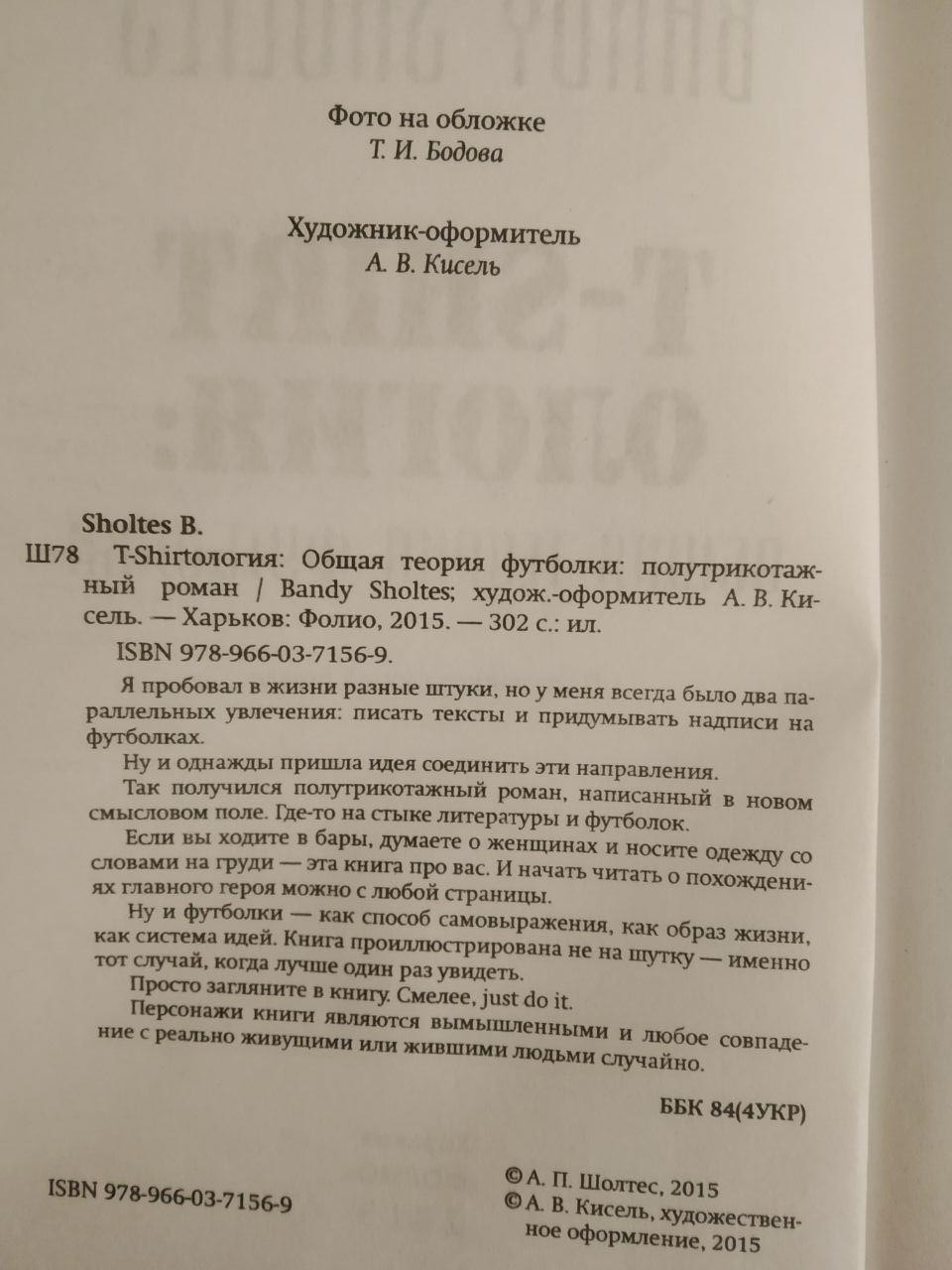 Фото на обложке
Т. И. Бодова

Художник-оформитель
А. В. Кисель

Sholtes B.
Ш78 T-Shirtология: Общая теория футболки: полутрикотажный роман / Bandy Sholtes; худож.-оформитель А. В. Кисель. — Харьков: Фолио, 2015. — 302 с.: ил.
ISBN 978-966-03-7156-9.

Я пробовал в жизни разные штуки, но у меня всегда было два параллельных увлечения: писать тексты и придумывать надписи на футболках.

Ну и однажды пришла идея соединить эти направления.

Так получился полутрикотажный роман, написанный в новом смысловом поле. Где-то на стыке литературы и футболок.

Если вы ходите в бары, думаете о женщинах и носите одежду со словами на груди — эта книга про вас. И начать читать о похождениях главного героя можно с любой страницы.

Ну и футболки — как способ самовыражения, как образ жизни, как система идей. Книга проиллюстрирована не на шутку — именно тот случай, когда лучше один раз увидеть.

Просто загляните в книгу. Смелее, just do it.

Персонажи книги являются вымышленными и любое совпадение с реально живущими или жившими людьми случайно.

ББК 84(4УКР)

ISBN 978-966-03-7156-9

© А. П. Шолтес, 2015
© А. В. Кисель, художественное оформление, 2015